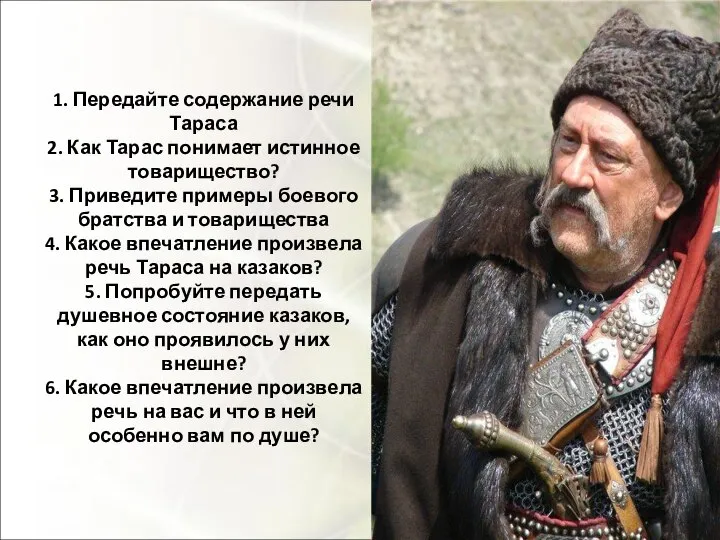 1. Передайте содержание речи Тараса
2. Как Тарас понимает истинное товарищество?
3. Приведите примеры боевого братства и товарищества
4. Какое впечатление произвела речь Тараса на казаков?
5. Попробуйте передать душевное состояние казаков, как оно проявилось у них внешне?
6. Какое впечатление произвела речь на вас и что в ней особенно вам по душе?